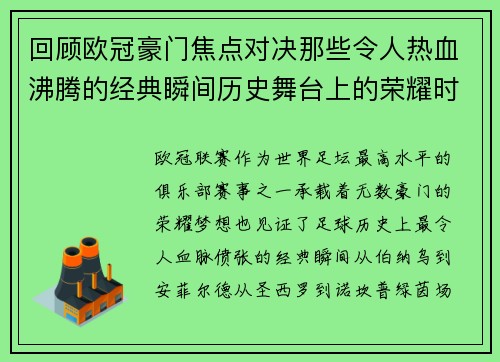 回顾欧冠豪门焦点对决那些令人热血沸腾的经典瞬间历史舞台上的荣耀时

欧冠联赛作为世界足坛最高水平的俱乐部赛事之一承载着无数豪门的荣耀梦想也见证了足球历史上最令人血脉偾张的经典瞬间从伯纳乌到安菲尔德从圣西罗到诺坎普绿茵场